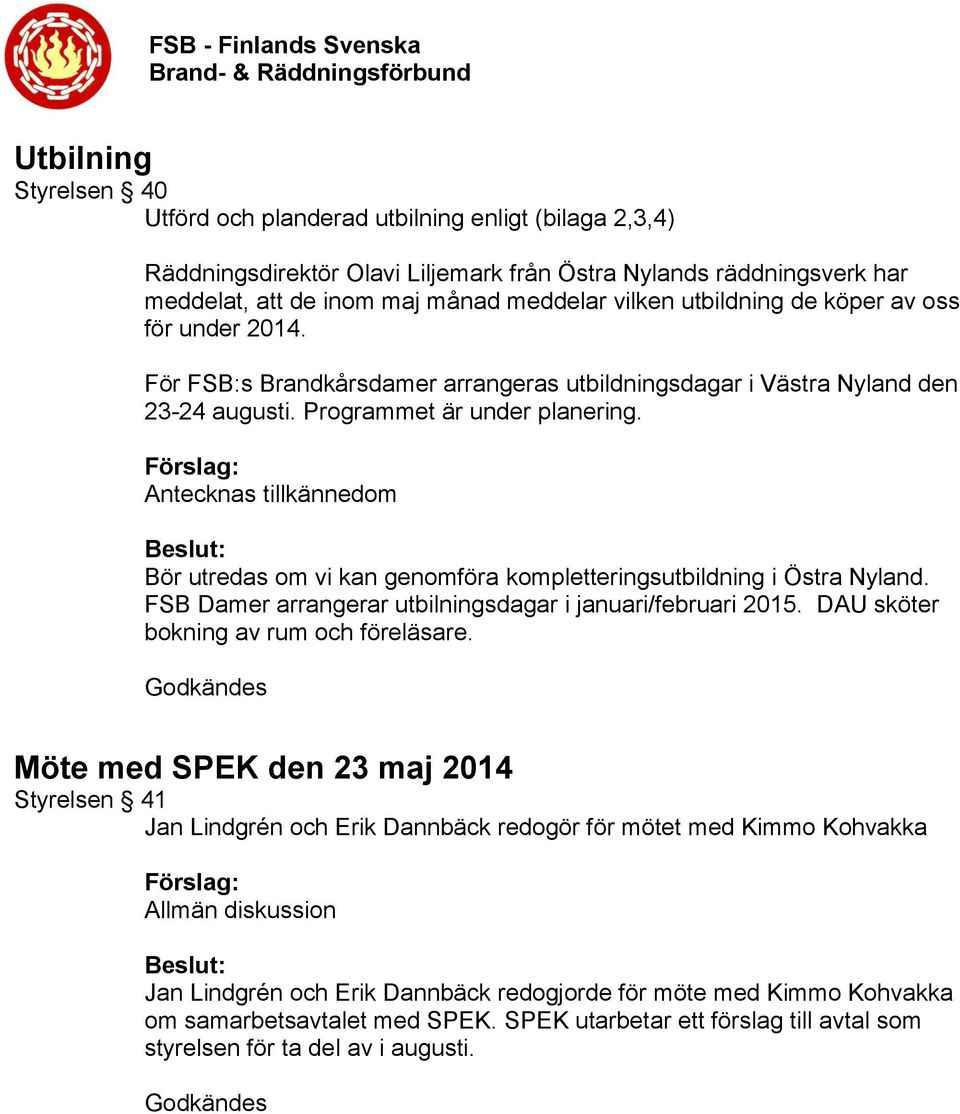 FSB - Finlands Svenska
Brand- & Räddningsförbund

Utbilning
Styrelsen § 40
Utförd och planderad utbilning enligt (bilaga 2,3,4)

Räddningsdirektör Olavi Liljemark från Östra Nylands räddningsverk har meddelat, att de inom maj månad meddelar vilken utbildning de köper av oss för under 2014.

För FSB:s Brandkårsdamer arrangeras utbildningsdagar i Västra Nyland den 23-24 augusti. Programmet är under planering.

Förslag:
Antecknas tillkännedom

Beslut:
Bör utredas om vi kan genomföra kompletteringsutbildning i Östra Nyland. FSB Damer arrangerar utbilningsdagar i januari/februari 2015. DAU sköter bokning av rum och föreläsare.

Godkändes

Möte med SPEK den 23 maj 2014
Styrelsen § 41
Jan Lindgrén och Erik Dannbäck redogör för mötet med Kimmo Kohvakka

Förslag:
Allmän diskussion

Beslut:
Jan Lindgrén och Erik Dannbäck redogjorde för möte med Kimmo Kohvakka om samarbetsavtalet med SPEK. SPEK utarbetar ett förslag till avtal som styrelsen för ta del av i augusti.

Godkändes